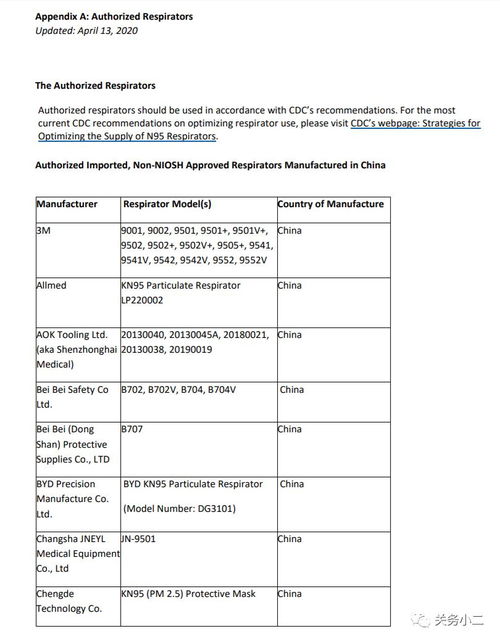 Appendix A: Authorized Respirators
Updated: April 13, 2020

The Authorized Respirators

Authorized respirators should be used in accordance with CDC's recommendations. For the most current CDC recommendations on optimizing respirator use, please visit CDC's webpage: Strategies for Optimizing the Supply of N95 Respirators.

Authorized Imported, Non-NIOSH Approved Respirators Manufactured in China

| Manufacturer | Respirator Model(s) | Country of Manufacture |
|---|---|---|
| 3M | 9001, 9002, 9501, 9501+, 9501V+, 9502, 9502+, 9502V+, 9505+, 9541, 9541V, 9542, 9542V, 9552, 9552V | China |
| Allmed | KN95 Particulate Respirator LP220002 | China |
| AOK Tooling Ltd. (aka Shenzhonghai Medical) | 20130040, 20130045A, 20180021, 20130038, 20190019 | China |
| Bei Bei Safety Co Ltd. | B702, B702V, B704, B704V | China |
| Bei Bei (Dong Shan) Protective Supplies Co., LTD | B707 | China |
| BYD Precision Manufacture Co. Ltd. | BYD KN95 Particulate Respirator (Model Number: DG3101) | China |
| Changsha JNEYL Medical Equipment Co., Ltd | JN-9501 | China |
| Chengde Technology Co. | KN95 (PM 2.5) Protective Mask | China |

关务小二